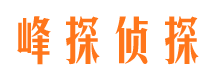 峰探侦探